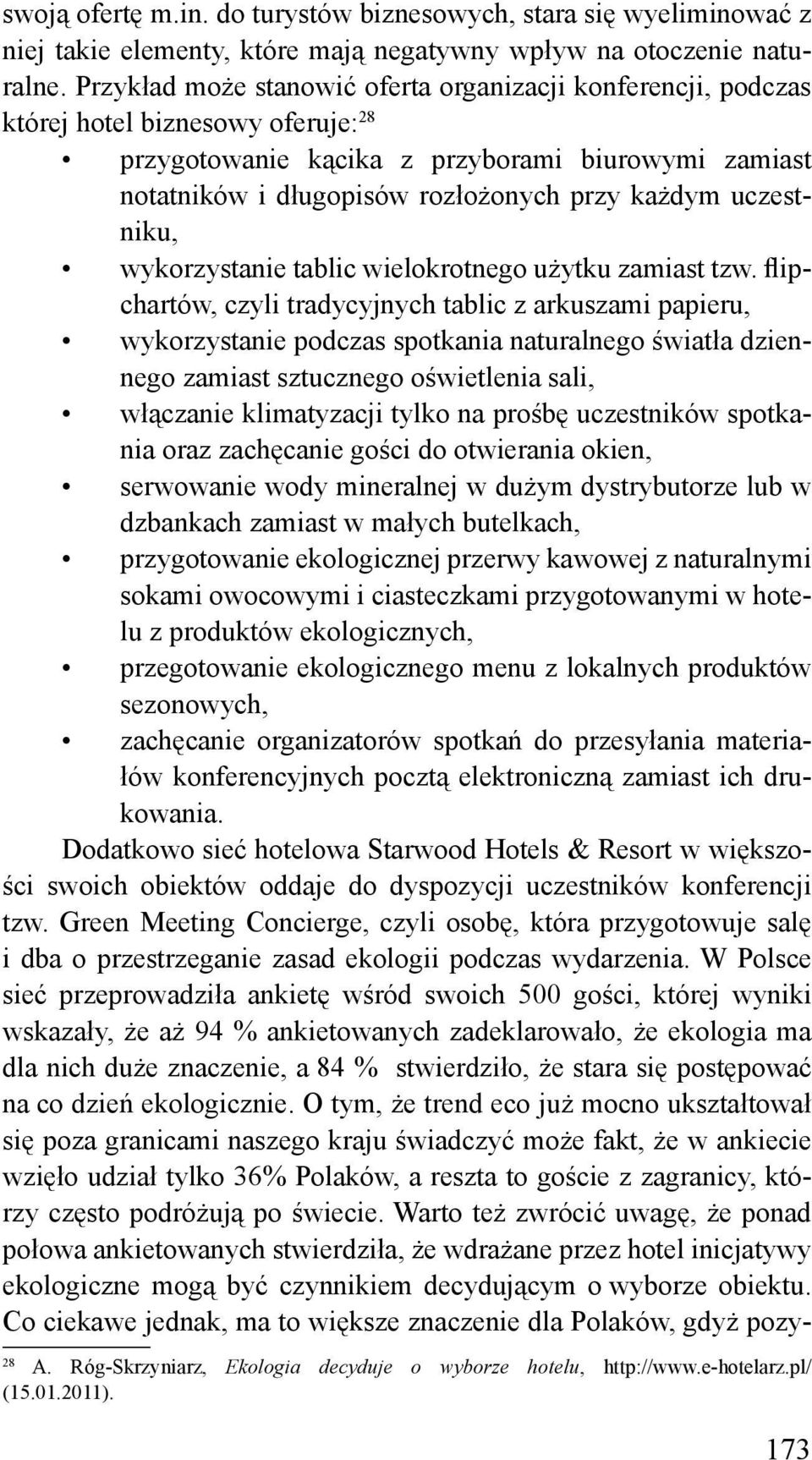 swoją ofertę m.in. do turystów biznesowych, stara się wyeliminować z niej takie elementy, które mają negatywny wpływ na otoczenie naturalne. Przykład może stanowić oferta organizacji konferencji, podczas której hotel biznesowy oferuje:$^{28}$

• przygotowanie kącika z przyborami biurowymi zamiast notatników i długopisów rozłożonych przy każdym uczestniku,
• wykorzystanie tablic wielokrotnego użytku zamiast tzw. flipchartów, czyli tradycyjnych tablic z arkuszami papieru,
• wykorzystanie podczas spotkania naturalnego światła dziennego zamiast sztucznego oświetlenia sali,
• włączanie klimatyzacji tylko na prośbę uczestników spotkania oraz zachęcanie gości do otwierania okien,
• serwowanie wody mineralnej w dużym dystrybutorze lub w dzbankach zamiast w małych butelkach,
• przygotowanie ekologicznej przerwy kawowej z naturalnymi sokami owocowymi i ciasteczkami przygotowanymi w hotelu z produktów ekologicznych,
• przegotowanie ekologicznego menu z lokalnych produktów sezonowych,
• zachęcanie organizatorów spotkań do przesyłania materiałów konferencyjnych pocztą elektroniczną zamiast ich drukowania.

Dodatkowo sieć hotelowa Starwood Hotels & Resort w większości swoich obiektów oddaje do dyspozycji uczestników konferencji tzw. Green Meeting Concierge, czyli osobę, która przygotowuje salę i dba o przestrzeganie zasad ekologii podczas wydarzenia. W Polsce sieć przeprowadziła ankietę wśród swoich 500 gości, której wyniki wskazały, że aż 94 % ankietowanych zadeklarowało, że ekologia ma dla nich duże znaczenie, a 84 % stwierdziło, że stara się postępować na co dzień ekologicznie. O tym, że trend eco już mocno ukształtował się poza granicami naszego kraju świadczyć może fakt, że w ankiecie wzięło udział tylko 36% Polaków, a reszta to goście z zagranicy, którzy często podróżują po świecie. Warto też zwrócić uwagę, że ponad połowa ankietowanych stwierdziła, że wdrażane przez hotel inicjatywy ekologiczne mogą być czynnikiem decydującym o wyborze obiektu. Co ciekawe jednak, ma to większe znaczenie dla Polaków, gdyż pozy-

$^{28}$ A. Róg-Skrzyniarz, Ekologia decyduje o wyborze hotelu, http://www.e-hotelarz.pl/ (15.01.2011).

173